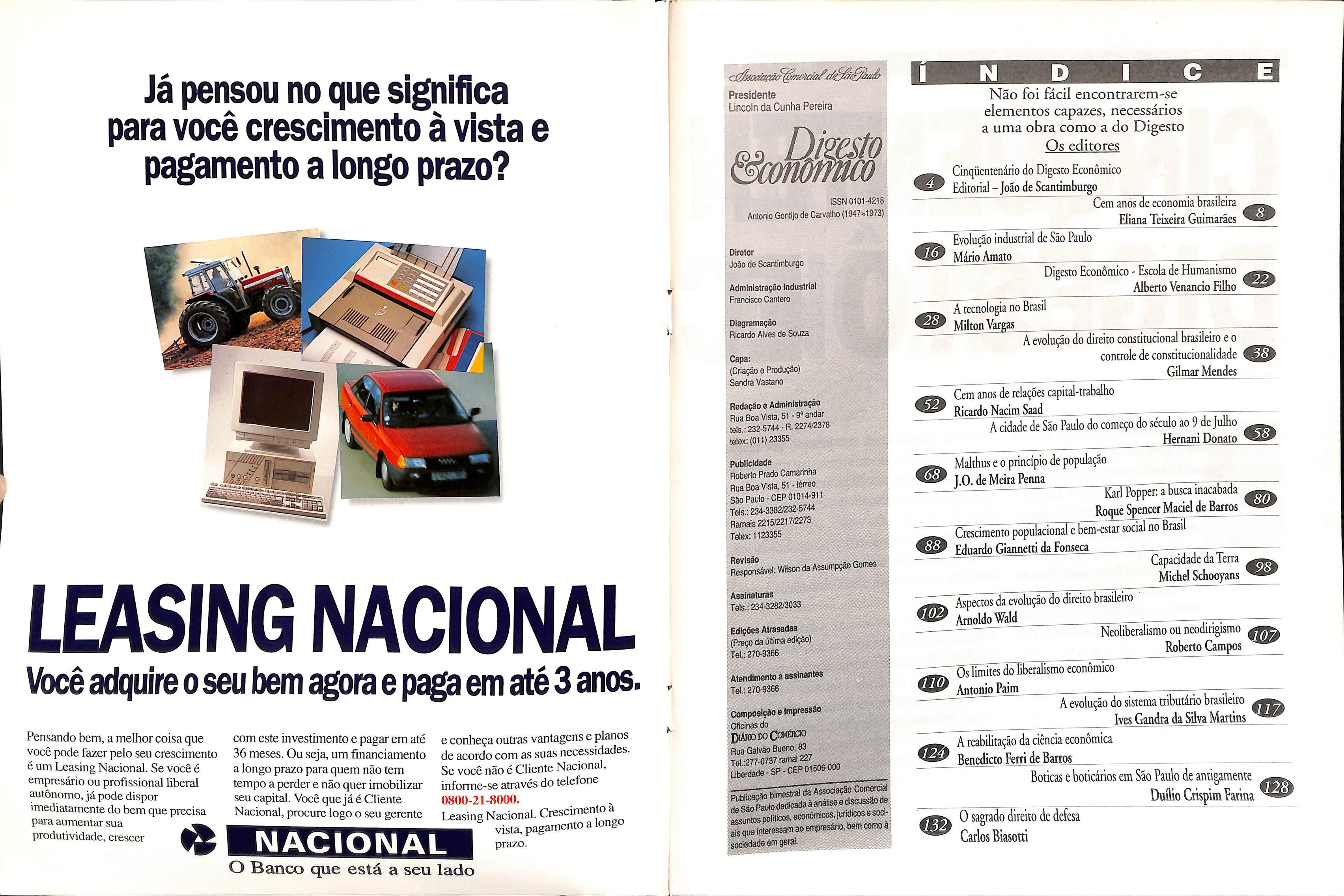 Já pensou no que significa para você crescimento à vista e pagamento a longo prazo?

LEASING NACIONAL

Você adquire o seu bem agora e paga em até 3 anos.

Pensando bem, a melhor coisa que você pode fazer pelo seu crescimento é um Leasing Nacional. Se você é empresário ou profissional liberal autônomo, já pode dispor imediatamente do bem que precisa para aumentar sua produtividade, crescer com este investimento e pagar em até 36 meses. Ou seja, um financiamento a longo prazo para quem não tem tempo a perder e não quer imobilizar seu capital. Você que já é Cliente Nacional, procure logo o seu gerente e conheça outras vantagens e planos de acordo com as suas necessidades. Se você não é Cliente Nacional, informe-se através do telefone 0800-21-8000. Leasing Nacional. Crescimento à vista, pagamento a longo prazo.

NACIONAL
O Banco que está a seu lado

Associação Comercial de São Paulo
Presidente
Lincoln da Cunha Pereira

Digesto Econômico

ISSN 0101-4218
Antonio Gontijo de Carvalho (1947≈1973)

Diretor
João de Scantimburgo

Administração Industrial
Francisco Cantero

Diagramação
Ricardo Alves de Souza

Capa:
(Criação e Produção)
Sandra Vastano

Redação e Administração
Rua Boa Vista, 51 - 9º andar
tels.: 232-5744 - R. 2274/2378
telex: (011) 23355

Publicidade
Roberto Prado Camarinha
Rua Boa Vista, 51 - térreo
São Paulo - CEP 01014-911
Tels.: 234-3382/232-5744
Ramais 2215/2217/2273
Telex: 1123355

Revisão
Responsável: Wilson da Assumpção Gomes

Assinaturas
Tels.: 234-3282/3033

Edições Atrasadas
(Preço da última edição)
Tel.: 270-9366

Atendimento a assinantes
Tel.: 270-9366

Composição e Impressão
Oficinas do
DIÁRIO DO COMÉRCIO
Rua Galvão Bueno, 83
Tel.:277-0737 ramal 227
Liberdade - SP - CEP 01506-000

Publicação bimestral da Associação Comercial de São Paulo dedicada à análise e discussão de assuntos políticos, econômicos, jurídicos e sociais que interessam ao empresário, bem como à sociedade em geral.

ÍNDICE

Não foi fácil encontrarem-se elementos capazes, necessários a uma obra como a do Digesto
Os editores

4 Cinqüentenário do Digesto Econômico
Editorial – João de Scantimburgo

Cem anos de economia brasileira
Eliana Teixeira Guimarães 8

16 Evolução industrial de São Paulo
Mário Amato

Digesto Econômico - Escola de Humanismo
Alberto Venancio Filho 22

28 A tecnologia no Brasil
Milton Vargas

A evolução do direito constitucional brasileiro e o controle de constitucionalidade
Gilmar Mendes 38

52 Cem anos de relações capital-trabalho
Ricardo Nacim Saad

A cidade de São Paulo do começo do século ao 9 de Julho
Hernani Donato 58

68 Malthus e o princípio de população
J.O. de Meira Penna

Karl Popper: a busca inacabada
Roque Spencer Maciel de Barros 80

88 Crescimento populacional e bem-estar social no Brasil
Eduardo Giannetti da Fonseca

Capacidade da Terra
Michel Schooyans 98

102 Aspectos da evolução do direito brasileiro
Arnoldo Wald

Neoliberalismo ou neodirigismo
Roberto Campos 107

110 Os limites do liberalismo econômico
Antonio Paim

A evolução do sistema tributário brasileiro
Ives Gandra da Silva Martins 117

124 A reabilitação da ciência econômica
Benedicto Ferri de Barros

Boticas e boticários em São Paulo de antigamente
Duílio Crispim Farina 128

132 O sagrado direito de defesa
Carlos Biasotti